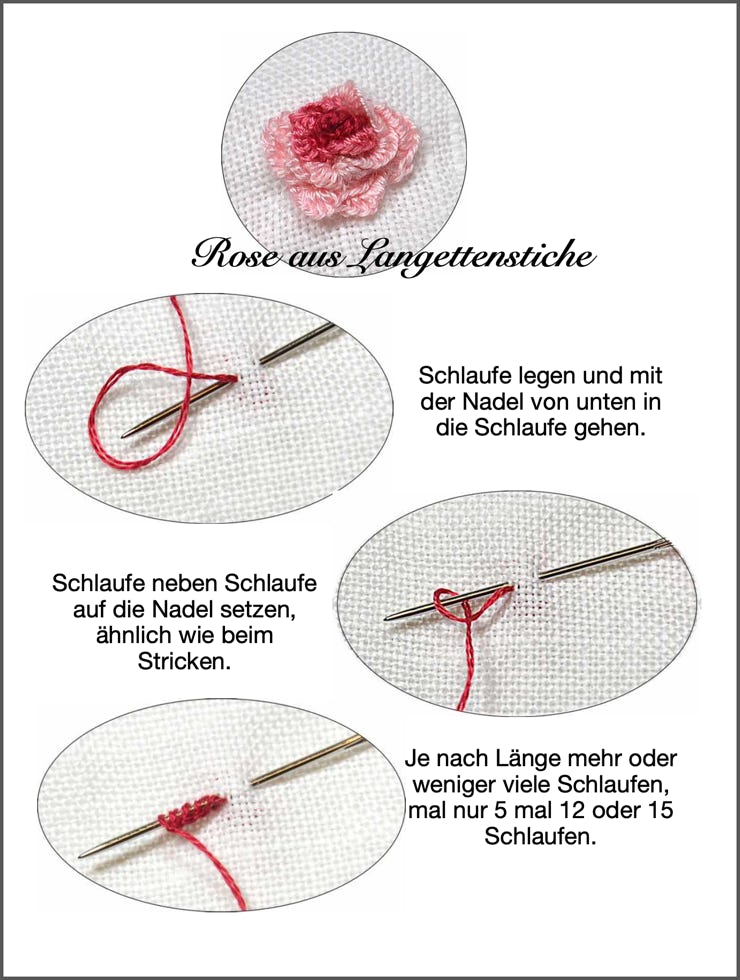 Rose aus Langettenstiche

Schlaufe legen und mit der Nadel von unten in die Schlaufe gehen.

Schlaufe neben Schlaufe auf die Nadel setzen, ähnlich wie beim Stricken.

Je nach Länge mehr oder weniger viele Schlaufen, mal nur 5 mal 12 oder 15 Schlaufen.